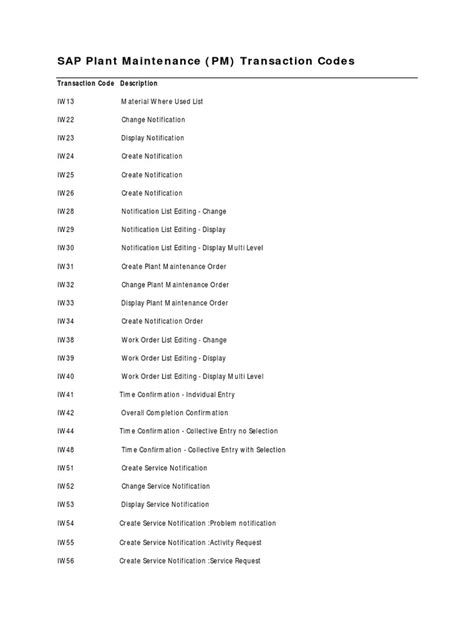 SAP Plant Maintenance (PM) Transaction Codes

| Transaction Code | Description |
|---|---|
| IW13 | Material Where Used List |
| IW22 | Change Notification |
| IW23 | Display Notification |
| IW24 | Create Notification |
| IW25 | Create Notification |
| IW26 | Create Notification |
| IW28 | Notification List Editing - Change |
| IW29 | Notification List Editing - Display |
| IW30 | Notification List Editing - Display Multi Level |
| IW31 | Create Plant Maintenance Order |
| IW32 | Change Plant Maintenance Order |
| IW33 | Display Plant Maintenance Order |
| IW34 | Create Notification Order |
| IW38 | Work Order List Editing - Change |
| IW39 | Work Order List Editing - Display |
| IW40 | Work Order List Editing - Display Multi Level |
| IW41 | Time Confirmation - Indvidual Entry |
| IW42 | Overall Completion Confirmation |
| IW44 | Time Confirmation - Collective Entry no Selection |
| IW48 | Time Confirmation - Collective Entry with Selection |
| IW51 | Create Service Notification |
| IW52 | Change Service Notification |
| IW53 | Display Service Notification |
| IW54 | Create Service Notification :Problem notification |
| IW55 | Create Service Notification :Activity Request |
| IW56 | Create Service Notification :Service Request |